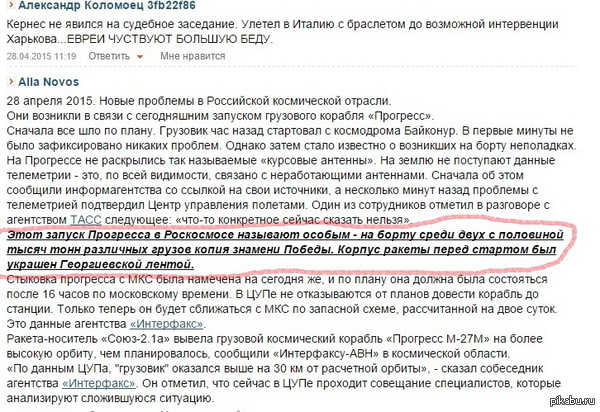 Александр Коломоец 3fb22f86

Кернес не явился на судебное заседание. Улетел в Италию с браслетом до возможной интервенции Харькова...ЕВРЕИ ЧУСТВУЮТ БОЛЬШУЮ БЕДУ.

28.04.2015 11:19 Ответить Мне нравится

Alla Novos

28 апреля 2015. Новые проблемы в Российской космической отрасли.
Они возникли в связи с сегодняшним запуском грузового корабля «Прогресс».
Сначала все шло по плану. Грузовик час назад стартовал с космодрома Байконур. В первые минуты не было зафиксировано никаких проблем. Однако затем стало известно о возникших на борту неполадках. На Прогрессе не раскрылись так называемые «курсовые антенны». На землю не поступают данные телеметрии - это, по всей видимости, связано с неработающими антеннами. Сначала об этом сообщили информагентства со ссылкой на свои источники, а несколько минут назад проблемы с телеметрией подтвердил Центр управления полетами. Один из сотрудников отметил в разговоре с агентством ТАСС следующее: «что-то конкретное сейчас сказать нельзя».
Этот запуск Прогресса в Роскосмосе называют особым - на борту среди двух с половиной тысяч тонн различных грузов копия знамени Победы. Корпус ракеты перед стартом был украшен Георгиевской лентой.
Стыковка прогресса с МКС была намечена на сегодня же, и по плану она должна была состояться после 16 часов по московскому времени. В ЦУПе не отказываются от планов довести корабль до станции. Только теперь он будет сближаться с МКС по запасной схеме, рассчитанной на двое суток. Это данные агентства «Интерфакс».
Ракета-носитель «Союз-2.1а» вывела грузовой космический корабль «Прогресс М-27М» на более высокую орбиту, чем планировалось, сообщили «Интерфаксу-АВН» в космической области.
«По данным ЦУПа, "грузовик" оказался выше на 30 км от расчетной орбиты», - сказал собеседник агентства «Интерфакс». Он отметил, что сейчас в ЦУПе проходит совещание специалистов, которые анализируют сложившуюся ситуацию.

pikabu.ru